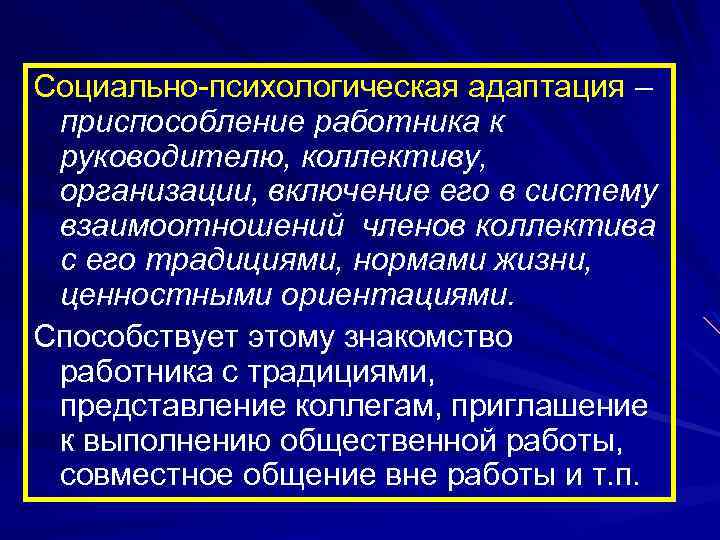 Социально-психологическая адаптация – приспособление работника к руководителю, коллективу, организации, включение его в систему взаимоотношений членов коллектива с его традициями, нормами жизни, ценностными ориентациями.

Способствует этому знакомство работника с традициями, представление коллегам, приглашение к выполнению общественной работы, совместное общение вне работы и т.п.